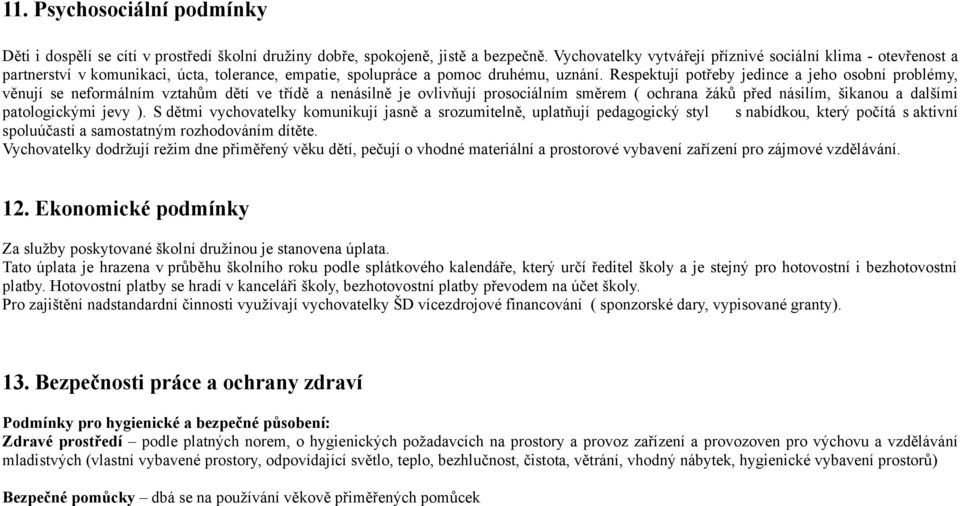 11. Psychosociální podmínky

Děti i dospělí se cítí v prostředí školní družiny dobře, spokojeně, jistě a bezpečně. Vychovatelky vytvářejí příznivé sociální klima - otevřenost a partnerství v komunikaci, úcta, tolerance, empatie, spolupráce a pomoc druhému, uznání. Respektují potřeby jedince a jeho osobní problémy, věnují se neformálním vztahům dětí ve třídě a nenásilně je ovlivňují prosociálním směrem ( ochrana žáků před násilím, šikanou a dalšími patologickými jevy ). S dětmi vychovatelky komunikují jasně a srozumitelně, uplatňují pedagogický styl s nabídkou, který počítá s aktivní spoluúčastí a samostatným rozhodováním dítěte.
Vychovatelky dodržují režim dne přiměřený věku dětí, pečují o vhodné materiální a prostorové vybavení zařízení pro zájmové vzdělávání.

12. Ekonomické podmínky

Za služby poskytované školní družinou je stanovena úplata.
Tato úplata je hrazena v průběhu školního roku podle splátkového kalendáře, který určí ředitel školy a je stejný pro hotovostní i bezhotovostní platby. Hotovostní platby se hradí v kanceláři školy, bezhotovostní platby převodem na účet školy.
Pro zajištění nadstandardní činnosti využívají vychovatelky ŠD vícezdrojové financování ( sponzorské dary, vypisované granty).

13. Bezpečnosti práce a ochrany zdraví

Podmínky pro hygienické a bezpečné působení:
Zdravé prostředí – podle platných norem, o hygienických požadavcích na prostory a provoz zařízení a provozoven pro výchovu a vzdělávání mladistvých (vlastní vybavené prostory, odpovídající světlo, teplo, bezhlučnost, čistota, větrání, vhodný nábytek, hygienické vybavení prostorů)

Bezpečné pomůcky – dbá se na používání věkově přiměřených pomůcek